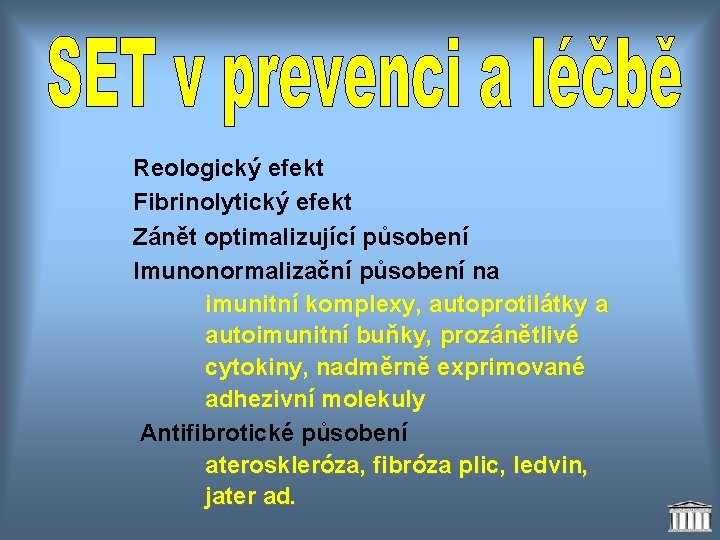 SET v prevenci a léčbě

Reologický efekt
Fibrinolytický efekt
Zánět optimalizující působení
Imunonormalizační působení na
imunitní komplexy, autoprotilátky a autoimunitní buňky, prozánětlivé cytokiny, nadměrně exprimované adhezivní molekuly
Antifibrotické působení
ateroskleróza, fibróza plic, ledvin, jater ad.